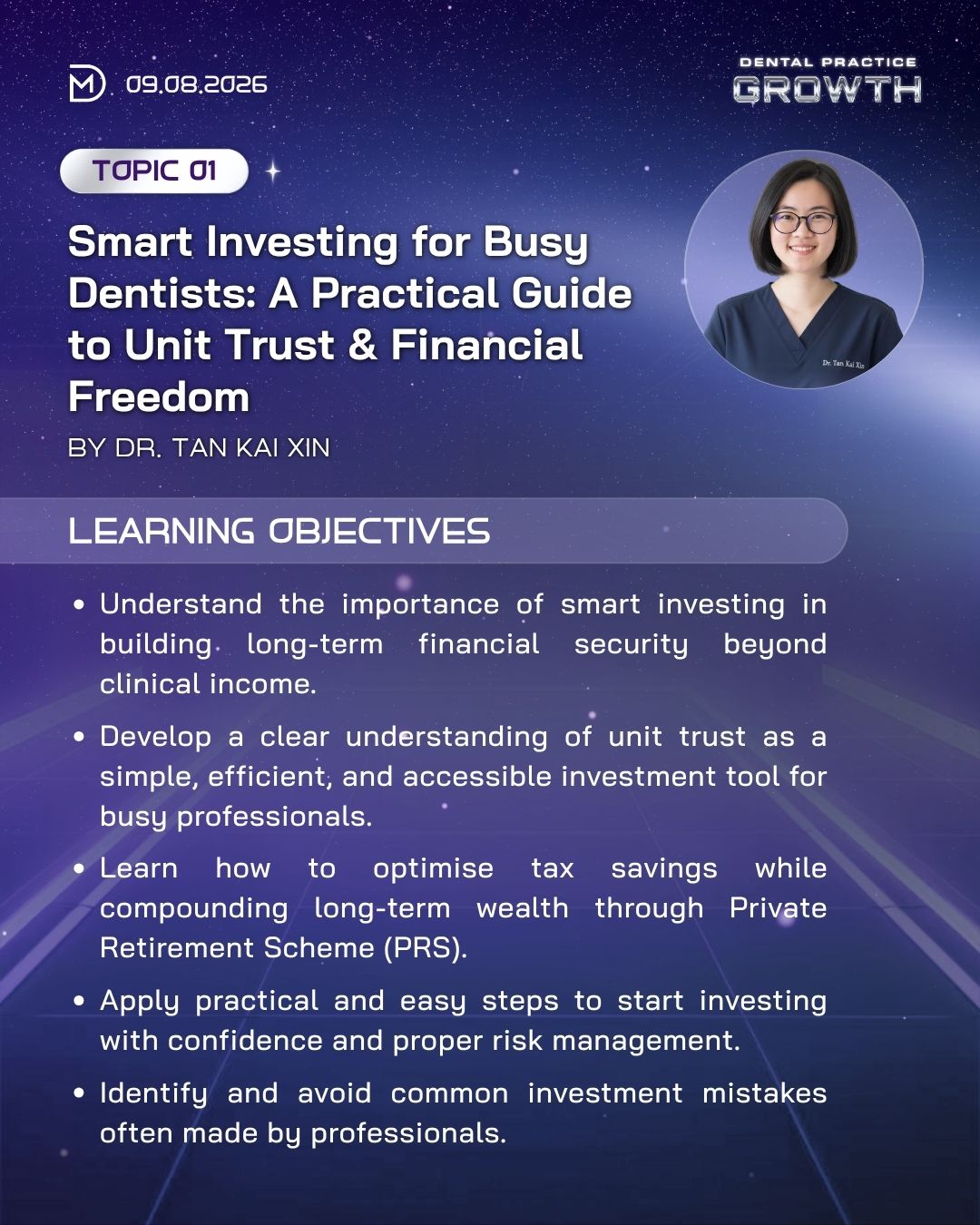 09.08.2026

DENTAL PRACTICE
GROWTH

TOPIC 01

Smart Investing for Busy Dentists: A Practical Guide to Unit Trust & Financial Freedom

BY DR. TAN KAI XIN

Dr. Tan Kai Xin

LEARNING OBJECTIVES

• Understand the importance of smart investing in building long-term financial security beyond clinical income.

• Develop a clear understanding of unit trust as a simple, efficient, and accessible investment tool for busy professionals.

• Learn how to optimise tax savings while compounding long-term wealth through Private Retirement Scheme (PRS).

• Apply practical and easy steps to start investing with confidence and proper risk management.

• Identify and avoid common investment mistakes often made by professionals.